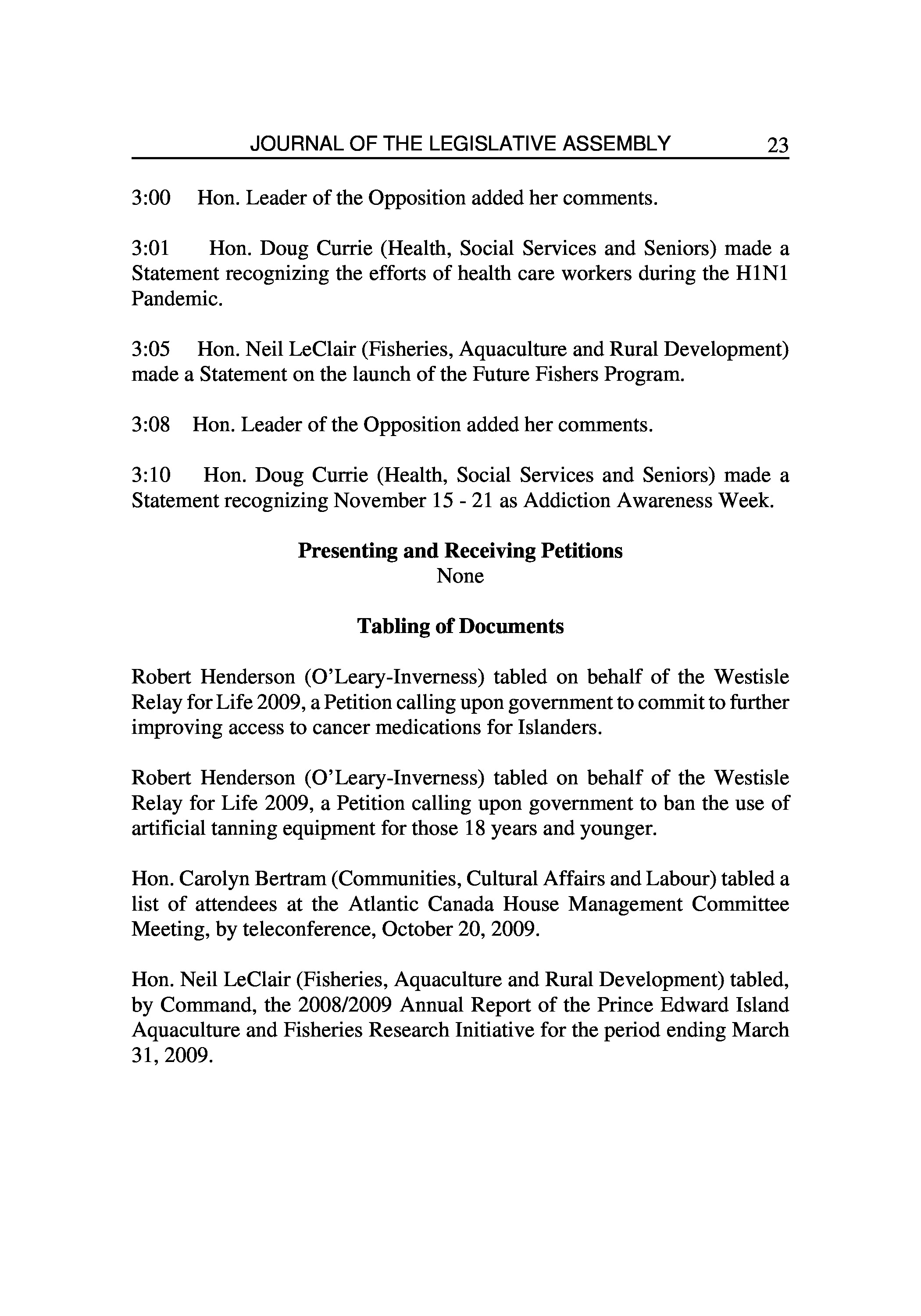 JOURNAL OF THE LEGISLATIVE ASSEMBLY 23

3:00 Hon. Leader of the Opposition added her comments.

3:01 Hon. Doug Currie (Health, Social Services and Seniors) made a Statement recognizing the efforts of health care workers during the H1N1 Pandemic.

3:05 Hon. Neil LeClair (Fisheries, Aquaculture and Rural Development) made a Statement on the launch of the Future Fishers Program.

3:08 Hon. Leader of the Opposition added her comments.

3:10 Hon. Doug Currie (Health, Social Services and Seniors) made a Statement recognizing November 15 - 21 as Addiction Awareness Week.

Presenting and Receiving Petitions
None

Tabling of Documents

Robert Henderson (O'Leary-Inverness) tabled on behalf of the Westisle Relay for Life 2009, a Petition calling upon government to commit to further improving access to cancer medications for Islanders.

Robert Henderson (O'Leary-Inverness) tabled on behalf of the Westisle Relay for Life 2009, a Petition calling upon government to ban the use of artificial tanning equipment for those 18 years and younger.

Hon. Carolyn Bertram (Communities, Cultural Affairs and Labour) tabled a list of attendees at the Atlantic Canada House Management Committee Meeting, by teleconference, October 20, 2009.

Hon. Neil LeClair (Fisheries, Aquaculture and Rural Development) tabled, by Command, the 2008/2009 Annual Report of the Prince Edward Island Aquaculture and Fisheries Research Initiative for the period ending March 31, 2009.